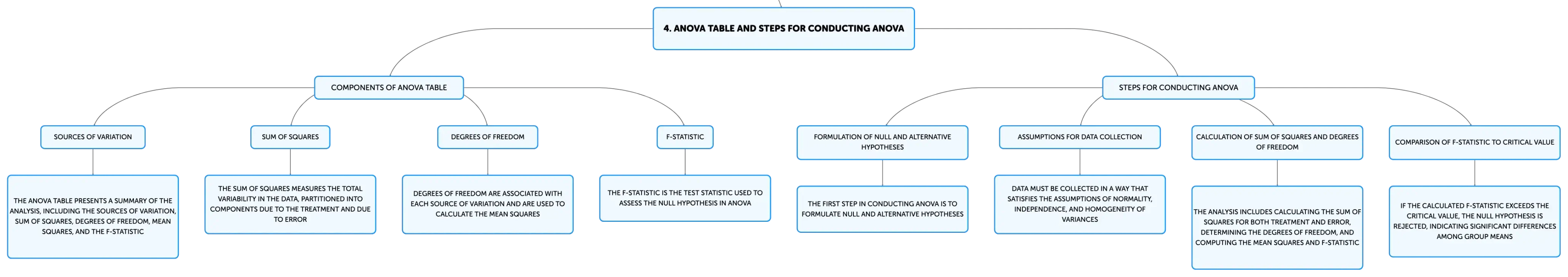 4. ANOVA TABLE AND STEPS FOR CONDUCTING ANOVA

COMPONENTS OF ANOVA TABLE

SOURCES OF VARIATION

THE ANOVA TABLE PRESENTS A SUMMARY OF THE ANALYSIS, INCLUDING THE SOURCES OF VARIATION, SUM OF SQUARES, DEGREES OF FREEDOM, MEAN SQUARES, AND THE F-STATISTIC

SUM OF SQUARES

THE SUM OF SQUARES MEASURES THE TOTAL VARIABILITY IN THE DATA, PARTITIONED INTO COMPONENTS DUE TO THE TREATMENT AND DUE TO ERROR

DEGREES OF FREEDOM

DEGREES OF FREEDOM ARE ASSOCIATED WITH EACH SOURCE OF VARIATION AND ARE USED TO CALCULATE THE MEAN SQUARES

F-STATISTIC

THE F-STATISTIC IS THE TEST STATISTIC USED TO ASSESS THE NULL HYPOTHESIS IN ANOVA

STEPS FOR CONDUCTING ANOVA

FORMULATION OF NULL AND ALTERNATIVE HYPOTHESES

THE FIRST STEP IN CONDUCTING ANOVA IS TO FORMULATE NULL AND ALTERNATIVE HYPOTHESES

ASSUMPTIONS FOR DATA COLLECTION

DATA MUST BE COLLECTED IN A WAY THAT SATISFIES THE ASSUMPTIONS OF NORMALITY, INDEPENDENCE, AND HOMOGENEITY OF VARIANCES

CALCULATION OF SUM OF SQUARES AND DEGREES OF FREEDOM

THE ANALYSIS INCLUDES CALCULATING THE SUM OF SQUARES FOR BOTH TREATMENT AND ERROR, DETERMINING THE DEGREES OF FREEDOM, AND COMPUTING THE MEAN SQUARES AND F-STATISTIC

COMPARISON OF F-STATISTIC TO CRITICAL VALUE

IF THE CALCULATED F-STATISTIC EXCEEDS THE CRITICAL VALUE, THE NULL HYPOTHESIS IS REJECTED, INDICATING SIGNIFICANT DIFFERENCES AMONG GROUP MEANS